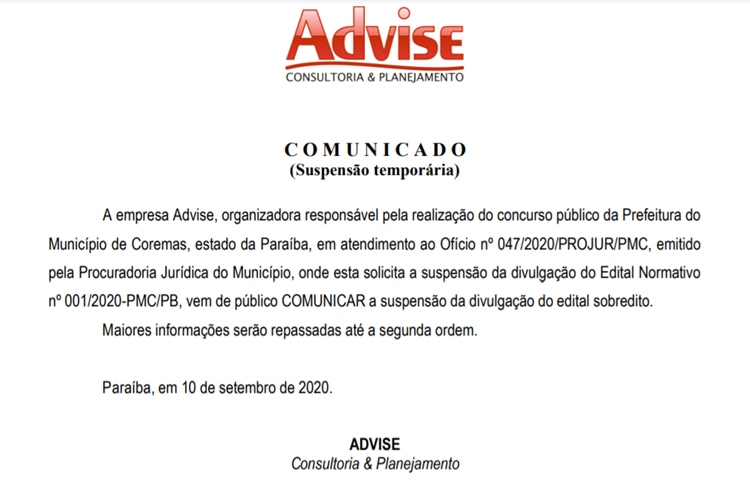 Advise
CONSULTORIA & PLANEJAMENTO

COMUNICADO
(Suspensão temporária)

A empresa Advise, organizadora responsável pela realização do concurso público da Prefeitura do Município de Coremas, estado da Paraíba, em atendimento ao Ofício nº 047/2020/PROJUR/PMC, emitido pela Procuradoria Jurídica do Município, onde esta solicita a suspensão da divulgação do Edital Normativo nº 001/2020-PMC/PB, vem de público COMUNICAR a suspensão da divulgação do edital sobredito.

Maiores informações serão repassadas até a segunda ordem.

Paraíba, em 10 de setembro de 2020.

ADVISE
Consultoria & Planejamento